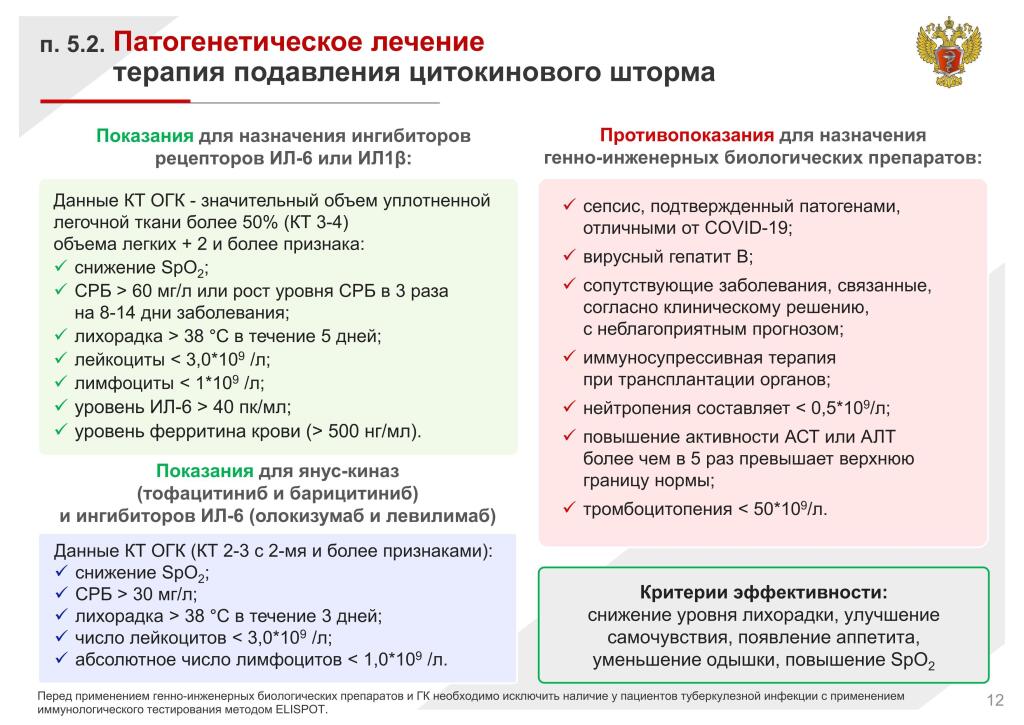 п. 5.2. Патогенетическое лечение
терапия подавления цитокинового шторма

Показания для назначения ингибиторов рецепторов ИЛ-6 или ИЛ1β:

Данные КТ ОГК - значительный объем уплотненной легочной ткани более 50% (КТ 3-4) объема легких + 2 и более признака:
✓ снижение $SpO_2$;
✓ СРБ > 60 мг/л или рост уровня СРБ в 3 раза на 8-14 дни заболевания;
✓ лихорадка > 38 °С в течение 5 дней;
✓ лейкоциты < $3,0*10^9$ /л;
✓ лимфоциты < $1*10^9$ /л;
✓ уровень ИЛ-6 > 40 пк/мл;
✓ уровень ферритина крови (> 500 нг/мл).

Показания для янус-киназ (тофацитиниб и барицитиниб) и ингибиторов ИЛ-6 (олокизумаб и левилимаб)

Данные КТ ОГК (КТ 2-3 с 2-мя и более признаками):
✓ снижение $SpO_2$;
✓ СРБ > 30 мг/л;
✓ лихорадка > 38 °С в течение 3 дней;
✓ число лейкоцитов < $3,0*10^9$ /л;
✓ абсолютное число лимфоцитов < $1,0*10^9$ /л.

Противопоказания для назначения генно-инженерных биологических препаратов:

✓ сепсис, подтвержденный патогенами, отличными от COVID-19;
✓ вирусный гепатит В;
✓ сопутствующие заболевания, связанные, согласно клиническому решению, с неблагоприятным прогнозом;
✓ иммуносупрессивная терапия при трансплантации органов;
✓ нейтропения составляет < $0,5*10^9$/л;
✓ повышение активности АСТ или АЛТ более чем в 5 раз превышает верхнюю границу нормы;
✓ тромбоцитопения < $50*10^9$/л.

Критерии эффективности:
снижение уровня лихорадки, улучшение самочувствия, появление аппетита, уменьшение одышки, повышение $SpO_2$

Перед применением генно-инженерных биологических препаратов и ГК необходимо исключить наличие у пациентов туберкулезной инфекции с применением иммунологического тестирования методом ELISPOT.

12